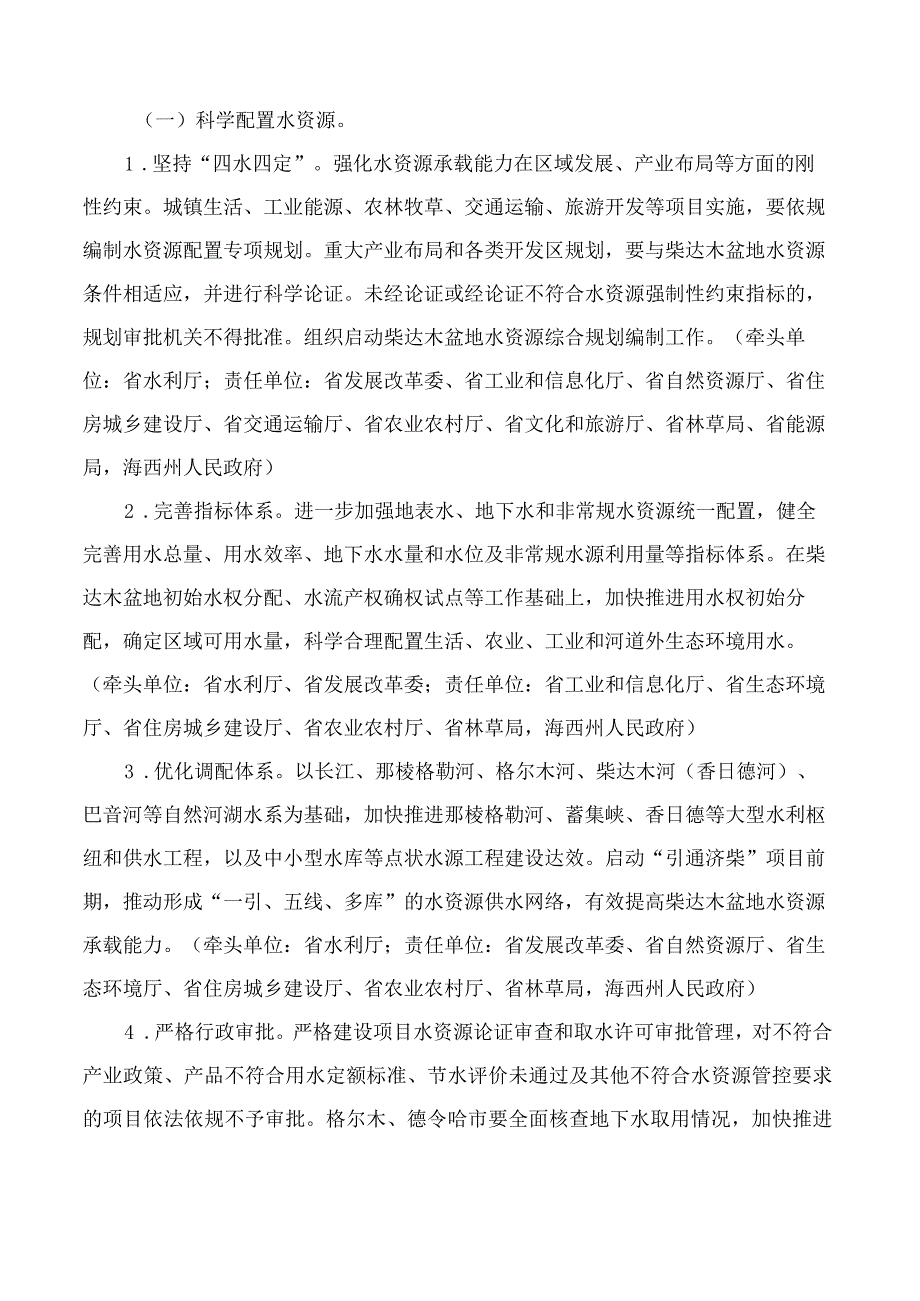 （一）科学配置水资源。

1．坚持“四水四定”。强化水资源承载能力在区域发展、产业布局等方面的刚性约束。城镇生活、工业能源、农林牧草、交通运输、旅游开发等项目实施，要依规编制水资源配置专项规划。重大产业布局和各类开发区规划，要与柴达木盆地水资源条件相适应，并进行科学论证。未经论证或经论证不符合水资源强制性约束指标的，规划审批机关不得批准。组织启动柴达木盆地水资源综合规划编制工作。（牵头单位：省水利厅；责任单位：省发展改革委、省工业和信息化厅、省自然资源厅、省住房城乡建设厅、省交通运输厅、省农业农村厅、省文化和旅游厅、省林草局、省能源局，海西州人民政府）

2．完善指标体系。进一步加强地表水、地下水和非常规水资源统一配置，健全完善用水总量、用水效率、地下水水量和水位及非常规水源利用量等指标体系。在柴达木盆地初始水权分配、水流产权确权试点等工作基础上，加快推进用水权初始分配，确定区域可用水量，科学合理配置生活、农业、工业和河道外生态环境用水。（牵头单位：省水利厅、省发展改革委；责任单位：省工业和信息化厅、省生态环境厅、省住房城乡建设厅、省农业农村厅、省林草局，海西州人民政府）

3．优化调配体系。以长江、那棱格勒河、格尔木河、柴达木河（香日德河）、巴音河等自然河湖水系为基础，加快推进那棱格勒河、蓄集峡、香日德等大型水利枢纽和供水工程，以及中小型水库等点状水源工程建设达效。启动“引通济柴”项目前期，推动形成“一引、五线、多库”的水资源供水网络，有效提高柴达木盆地水资源承载能力。（牵头单位：省水利厅；责任单位：省发展改革委、省自然资源厅、省生态环境厅、省住房城乡建设厅、省农业农村厅、省林草局，海西州人民政府）

4．严格行政审批。严格建设项目水资源论证审查和取水许可审批管理，对不符合产业政策、产品不符合用水定额标准、节水评价未通过及其他不符合水资源管控要求的项目依法依规不予审批。格尔木、德令哈市要全面核查地下水取用情况，加快推进